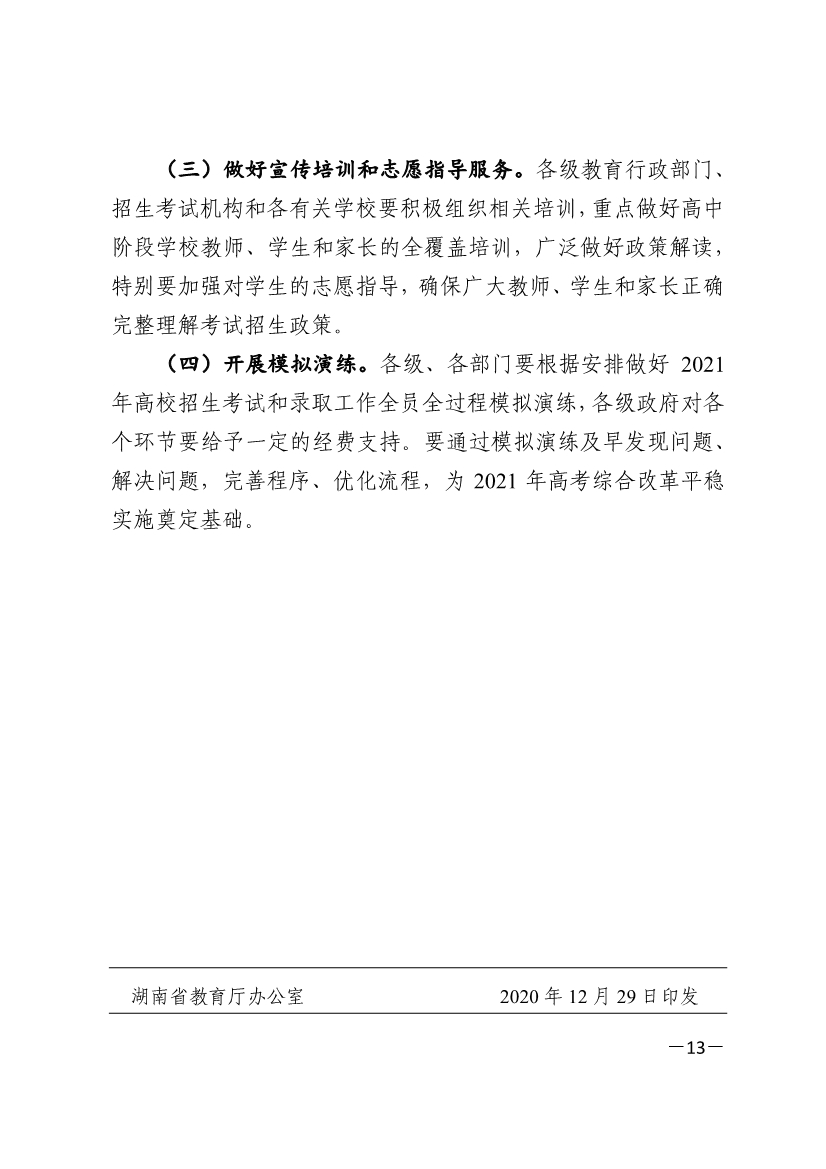 （三）做好宣传培训和志愿指导服务。各级教育行政部门、招生考试机构和各有关学校要积极组织相关培训，重点做好高中阶段学校教师、学生和家长的全覆盖培训，广泛做好政策解读，特别要加强对学生的志愿指导，确保广大教师、学生和家长正确完整理解考试招生政策。

（四）开展模拟演练。各级、各部门要根据安排做好2021年高校招生考试和录取工作全员全过程模拟演练，各级政府对各个环节要给予一定的经费支持。要通过模拟演练及早发现问题、解决问题，完善程序、优化流程，为2021年高考综合改革平稳实施奠定基础。

湖南省教育厅办公室 2020年12月29日印发

—13—